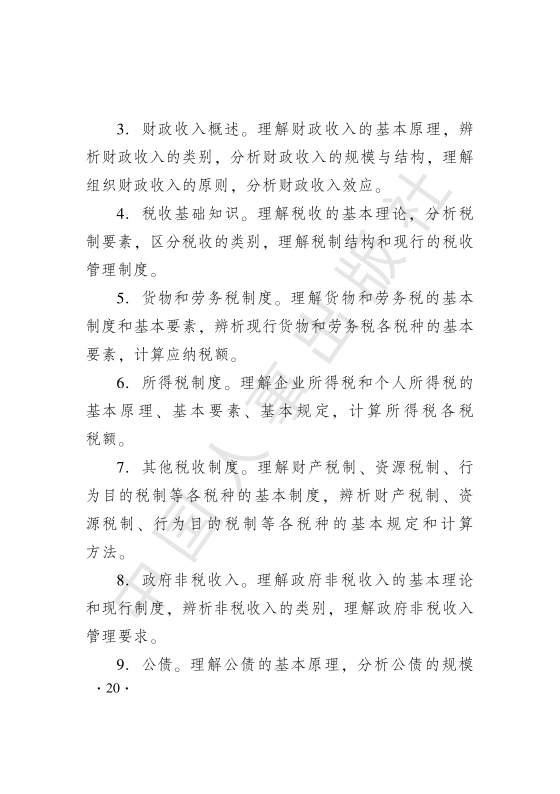 3. 财政收入概述。理解财政收入的基本原理，辨析财政收入的类别，分析财政收入的规模与结构，理解组织财政收入的原则，分析财政收入效应。

4. 税收基础知识。理解税收的基本理论，分析税制要素，区分税收的类别，理解税制结构和现行的税收管理制度。

5. 货物和劳务税制度。理解货物和劳务税的基本制度和基本要素，辨析现行货物和劳务税各税种的基本要素，计算应纳税额。

6. 所得税制度。理解企业所得税和个人所得税的基本原理、基本要素、基本规定，计算所得税各税税额。

7. 其他税收制度。理解财产税制、资源税制、行为目的税制等各税种的基本制度，辨析财产税制、资源税制、行为目的税制等各税种的基本规定和计算方法。

8. 政府非税收入。理解政府非税收入的基本理论和现行制度，辨析非税收入的类别，理解政府非税收入管理要求。

9. 公债。理解公债的基本原理，分析公债的规模

· 20 ·

中国人事出版社